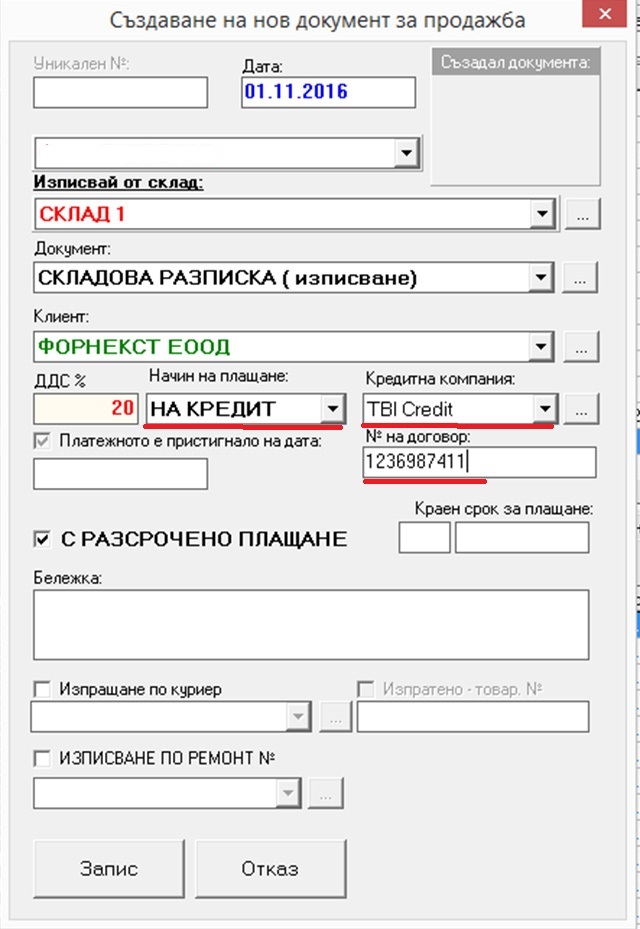 Създаване на нов документ за продажба

Уникален №:
Дата:
01.11.2016
Създал документа:

Изписвай от склад:
СКЛАД 1
...

Документ:
СКЛАДОВА РАЗПИСКА ( изписване)
...

Клиент:
ФОРНЕКСТ ЕООД
...

ДДС %
20
Начин на плащане:
НА КРЕДИТ
Кредитна компания:
TBI Credit
...

Платежното е пристигнало на дата:
№ на договор:
1236987411

Краен срок за плащане:
С РАЗСРОЧЕНО ПЛАЩАНЕ

Бележка:

Изпращане по куриер
...
Изпратено - товар. №

ИЗПИСВАНЕ ПО РЕМОНТ №
...

Запис
Отказ